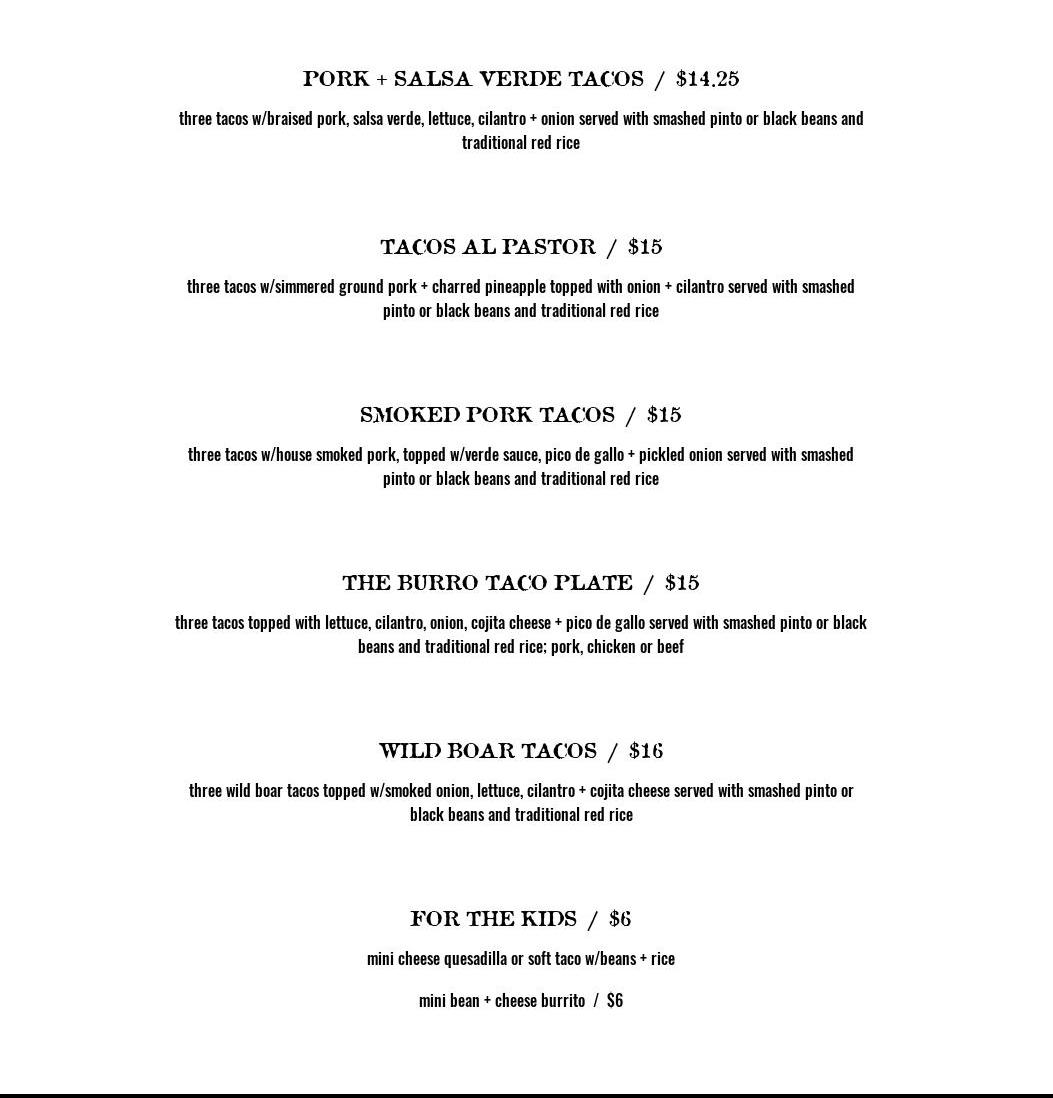 PORK + SALSA VERDE TACOS / $14.25

three tacos w/braised pork, salsa verde, lettuce, cilantro + onion served with smashed pinto or black beans and traditional red rice

TACOS AL PASTOR / $15

three tacos w/simmered ground pork + charred pineapple topped with onion + cilantro served with smashed pinto or black beans and traditional red rice

SMOKED PORK TACOS / $15

three tacos w/house smoked pork, topped w/verde sauce, pico de gallo + pickled onion served with smashed pinto or black beans and traditional red rice

THE BURRO TACO PLATE / $15

three tacos topped with lettuce, cilantro, onion, cojita cheese + pico de gallo served with smashed pinto or black beans and traditional red rice; pork, chicken or beef

WILD BOAR TACOS / $16

three wild boar tacos topped w/smoked onion, lettuce, cilantro + cojita cheese served with smashed pinto or black beans and traditional red rice

FOR THE KIDS / $6

mini cheese quesadilla or soft taco w/beans + rice

mini bean + cheese burrito / $6